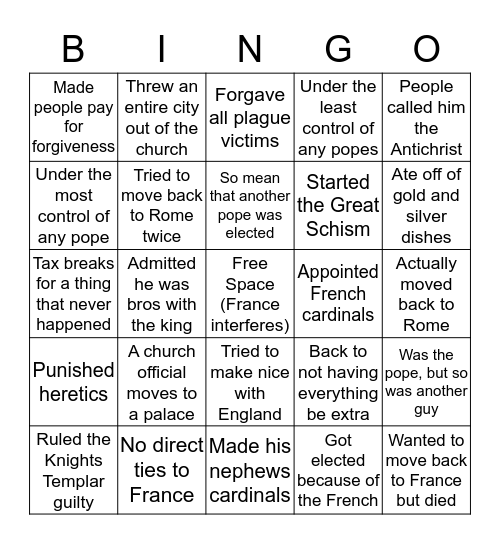 | B | I | N | G | O |
|---|---|---|---|---|
| Made people pay for forgiveness | Threw an entire city out of the church | Forgave all plague victims | Under the least control of any popes | People called him the Antichrist |
| Under the most control of any pope | Tried to move back to Rome twice | So mean that another pope was elected | Started the Great Schism | Ate off of gold and silver dishes |
| Tax breaks for a thing that never happened | Admitted he was bros with the king | Free Space (France interferes) | Appointed French cardinals | Actually moved back to Rome |
| Punished heretics | A church official moves to a palace | Tried to make nice with England | Back to not having everything be extra | Was the pope, but so was another guy |
| Ruled the Knights Templar guilty | No direct ties to France | Made his nephews cardinals | Got elected because of the French | Wanted to move back to France but died |